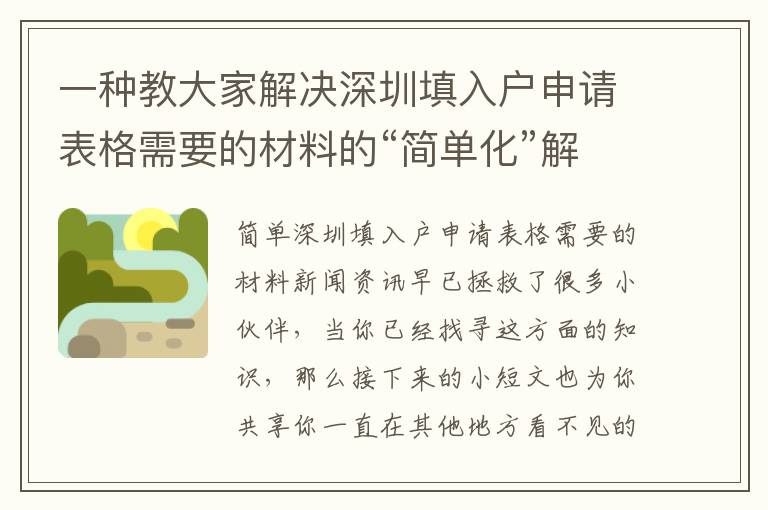 一种教大家解决深圳填入户申请表格需要的材料的“简单化”解

简单深圳填入户申请表格需要的材料新闻资讯早已拯救了很多小伙伴，当你已经找寻这方面的知识，那么接下来的小短文也为你共享你一直在其他地方看不见的